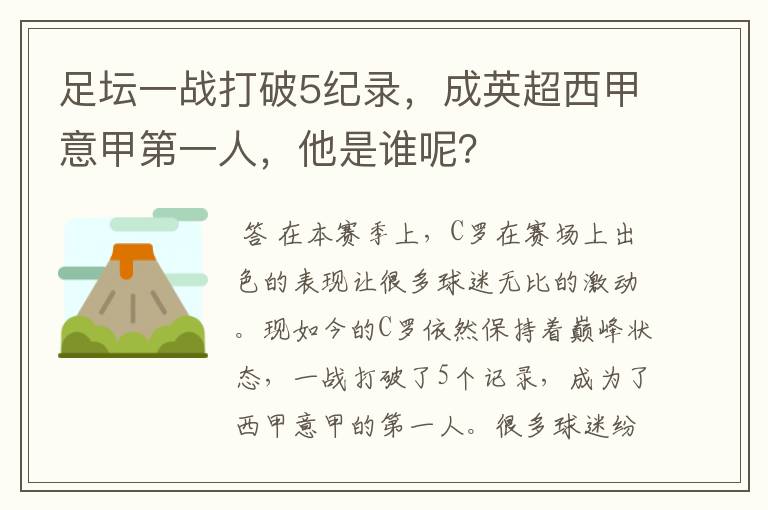 足坛一战打破5纪录，成英超西甲意甲第一人，他是谁呢？

答 在本赛季上，C罗在赛场上出色的表现让很多球迷无比的激动。现如今的C罗依然保持着巅峰状态，一战打破了5个记录，成为了西甲意甲的第一人。很多球迷纷